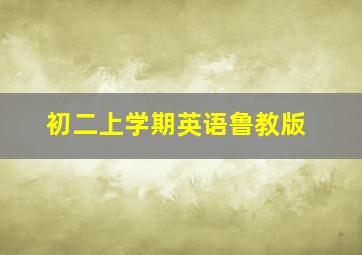 初二上学期英语鲁教版